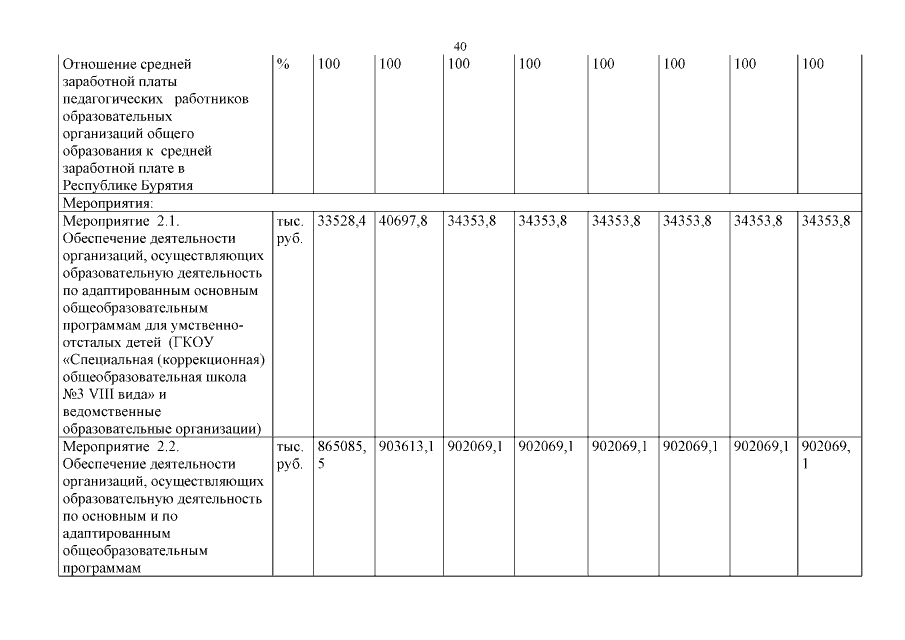 40

| | | | | | | | | | |
|---|---|---|---|---|---|---|---|---|---|
| Отношение средней заработной платы педагогических работников образовательных организаций общего образования к средней заработной плате в Республике Бурятия | % | 100 | 100 | 100 | 100 | 100 | 100 | 100 | 100 |
| Мероприятия: | | | | | | | | | |
| Мероприятие 2.1. Обеспечение деятельности организаций, осуществляющих образовательную деятельность по адаптированным основным общеобразовательным программам для умственно-отсталых детей (ГКОУ «Специальная (коррекционная) общеобразовательная школа №3 VIII вида» и ведомственные образовательные организации) | тыс. руб. | 33528,4 | 40697,8 | 34353,8 | 34353,8 | 34353,8 | 34353,8 | 34353,8 | 34353,8 |
| Мероприятие 2.2. Обеспечение деятельности организаций, осуществляющих образовательную деятельность по основным и по адаптированным общеобразовательным программам | тыс. руб. | 865085,5 | 903613,1 | 902069,1 | 902069,1 | 902069,1 | 902069,1 | 902069,1 | 902069,1 |